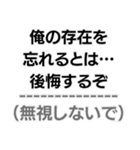 俺の存在を
忘れるとは…
後悔するぞ
---------------
（無視しないで）